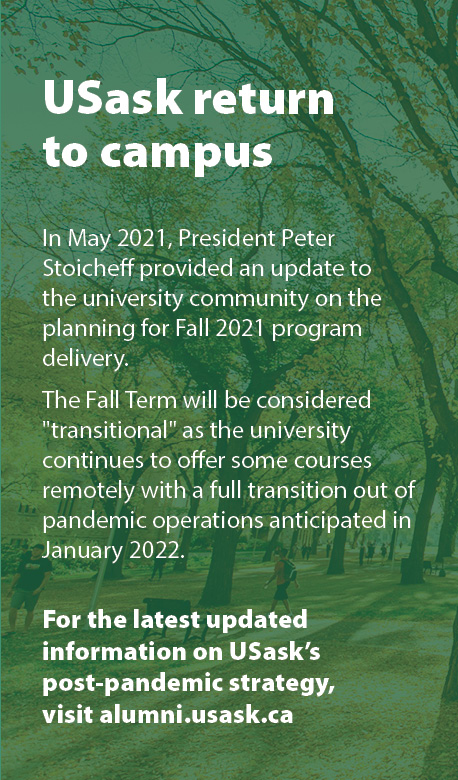 USask return to campus

In May 2021, President Peter Stoicheff provided an update to the university community on the planning for Fall 2021 program delivery.

The Fall Term will be considered "transitional" as the university continues to offer some courses remotely with a full transition out of pandemic operations anticipated in January 2022.

For the latest updated information on USask's post-pandemic strategy, visit alumni.usask.ca